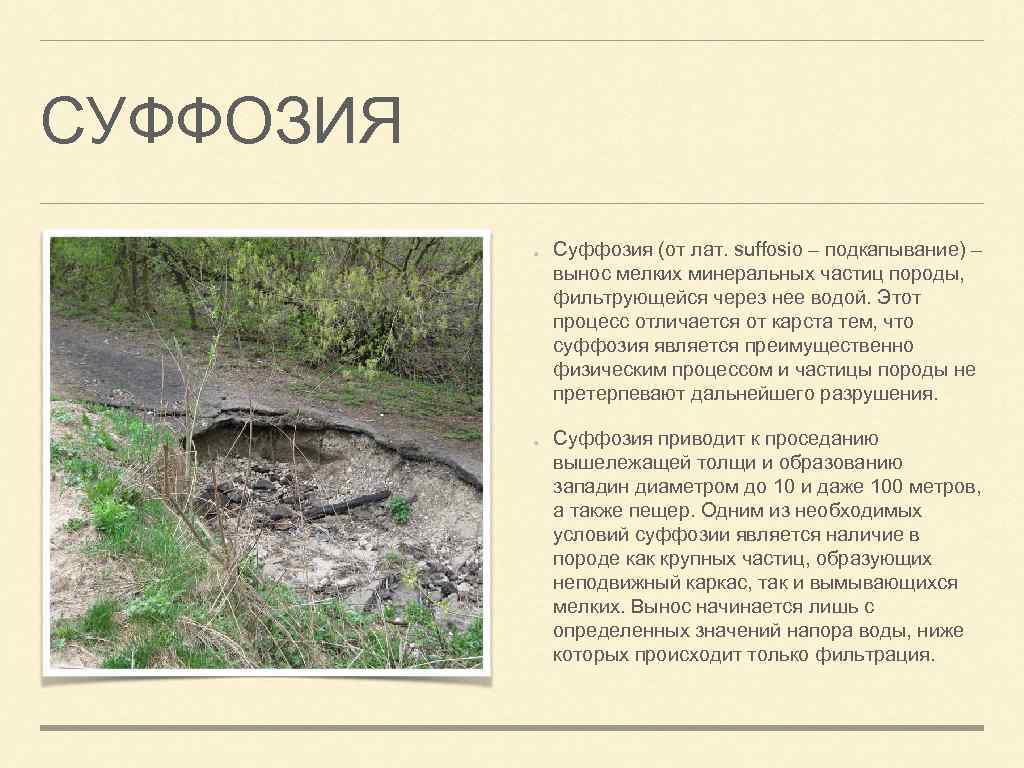 СУФФОЗИЯ

• Суффозия (от лат. suffosio – подкапывание) – вынос мелких минеральных частиц породы, фильтрующейся через нее водой. Этот процесс отличается от карста тем, что суффозия является преимущественно физическим процессом и частицы породы не претерпевают дальнейшего разрушения.

• Суффозия приводит к проседанию вышележащей толщи и образованию западин диаметром до 10 и даже 100 метров, а также пещер. Одним из необходимых условий суффозии является наличие в породе как крупных частиц, образующих неподвижный каркас, так и вымывающихся мелких. Вынос начинается лишь с определенных значений напора воды, ниже которых происходит только фильтрация.